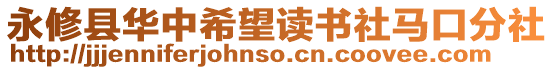 永修县华中希望读书社马口分社
http://jjjenniferjohnso.cn.coovee.com